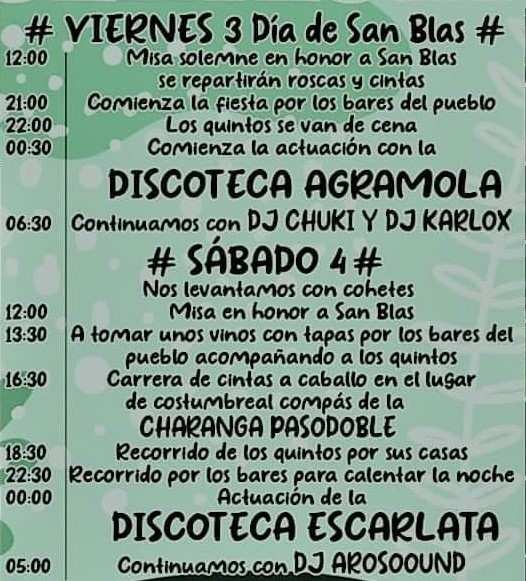 # VIERNES 3 Día de San Blas #

12:00 Misa solemne en honor a San Blas se repartirán roscas y cintas

21:00 Comienza la fiesta por los bares del pueblo

22:00 Los quintos se van de cena

00:30 Comienza la actuación con la

DISCOTECA AGRAMOLA

06:30 Continuamos con DJ CHUKI Y DJ KARLOX

# SÁBADO 4 #

Nos levantamos con cohetes

12:00 Misa en honor a San Blas

13:30 A tomar unos vinos con tapas por los bares del pueblo acompañando a los quintos

16:30 Carrera de cintas a caballo en el lugar de costumbreal compás de la

CHARANGA PASODOBLE

18:30 Recorrido de los quintos por sus casas

22:30 Recorrido por los bares para calentar la noche

00:00 Actuación de la

DISCOTECA ESCARLATA

05:00 Continuamos con DJ AROSOOUND